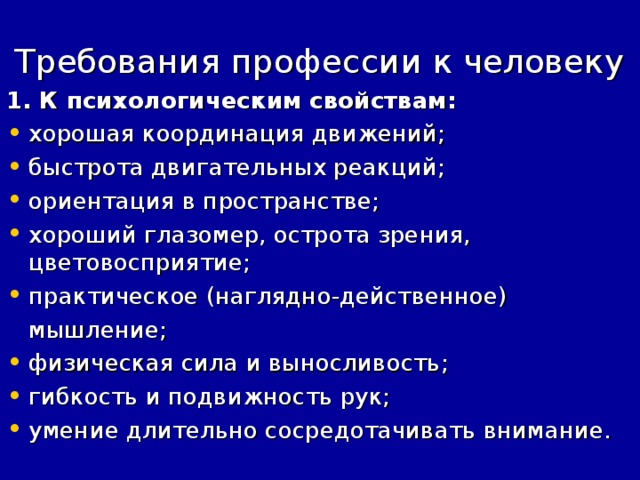 Требования профессии к человеку

1. К психологическим свойствам:

• хорошая координация движений;
• быстрота двигательных реакций;
• ориентация в пространстве;
• хороший глазомер, острота зрения, цветовосприятие;
• практическое (наглядно-действенное) мышление;
• физическая сила и выносливость;
• гибкость и подвижность рук;
• умение длительно сосредотачивать внимание.